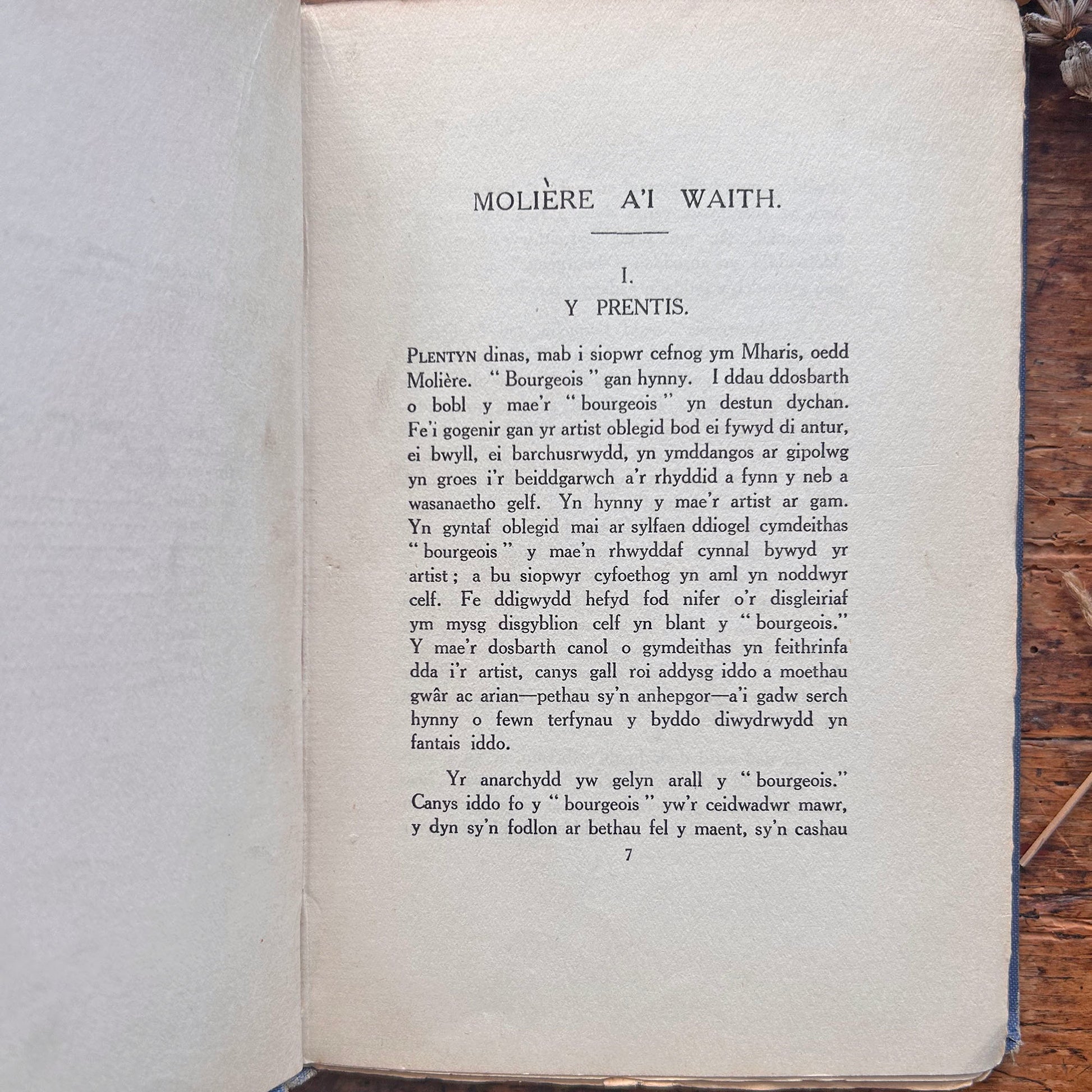 MOLIÈRE A'I WAITH.

I.
Y PRENTIS.

PLENTYN dinas, mab i siopwr cefnog ym Mharis, oedd Molière. "Bourgeois" gan hynny. I ddau ddosbarth o bobl y mae'r "bourgeois" yn destun dychan. Fe'i gogenir gan yr artist oblegid bod ei fywyd di antur, ei bwyll, ei barchusrwydd, yn ymddangos ar gipolwg yn groes i'r beiddgarwch a'r rhyddid a fynn y neb a wasanaetho gelf. Yn hynny y mae'r artist ar gam. Yn gyntaf oblegid mai ar sylfaen ddiogel cymdeithas "bourgeois" y mae'n rhwyddaf cynnal bywyd yr artist; a bu siopwyr cyfoethog yn aml yn noddwyr celf. Fe ddigwydd hefyd fod nifer o'r disgleiriaf ym mysg disgyblion celf yn blant y "bourgeois." Y mae'r dosbarth canol o gymdeithas yn feithrinfa dda i'r artist, canys gall roi addysg iddo a moethau gwâr ac arian—pethau sy'n anhepgor—a'i gadw serch hynny o fewn terfynau y byddo diwydrwydd yn fantais iddo.

Yr anarchydd yw gelyn arall y "bourgeois." Canys iddo fo y "bourgeois" yw'r ceidwadwr mawr, y dyn sy'n fodlon ar bethau fel y maent, sy'n cashau

7